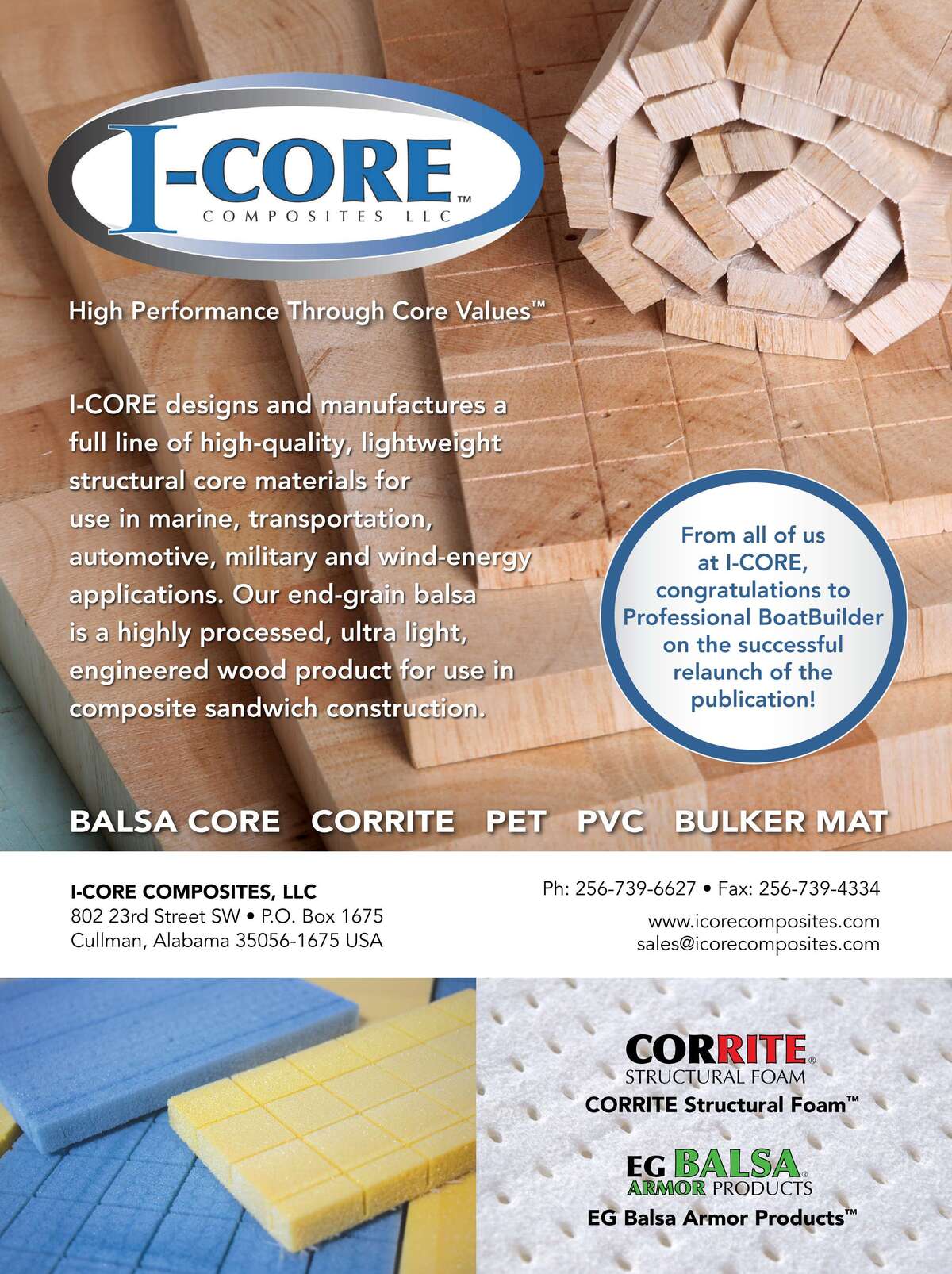 I-CORE™
COMPOSITES LLC

High Performance Through Core Values™

I-CORE designs and manufactures a full line of high-quality, lightweight structural core materials for use in marine, transportation, automotive, military and wind-energy applications. Our end-grain balsa is a highly processed, ultra light, engineered wood product for use in composite sandwich construction.

From all of us at I-CORE, congratulations to Professional BoatBuilder on the successful relaunch of the publication!

BALSA CORE CORRITE PET PVC BULKER MAT

I-CORE COMPOSITES, LLC
802 23rd Street SW • P.O. Box 1675
Cullman, Alabama 35056-1675 USA

Ph: 256-739-6627 • Fax: 256-739-4334
www.icorecomposites.com
sales@icorecomposites.com

CORRITE®
STRUCTURAL FOAM
CORRITE Structural Foam™

EG BALSA®
ARMOR PRODUCTS
EG Balsa Armor Products™